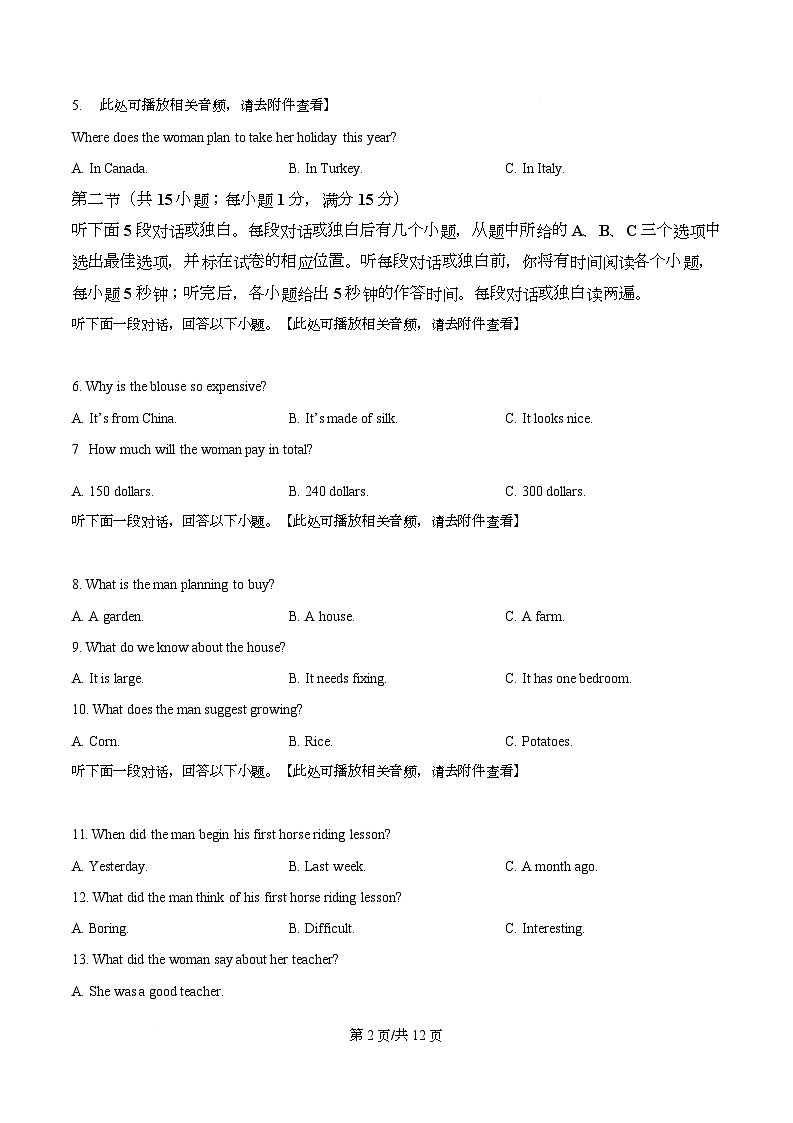 5. 此处可播放相关音频，请去附件查看】

Where does the woman plan to take her holiday this year?

A. In Canada. B. In Turkey. C. In Italy.

第二节（共 15 小题；每小题 1 分，满分 15 分）

听下面 5 段对话或独白。每段对话或独白后有几个小题，从题中所给的 A、B、C 三个选项中选出最佳选项，并标在试卷的相应位置。听每段对话或独白前，你将有时间阅读各个小题，每小题 5 秒钟；听完后，各小题给出 5 秒钟的作答时间。每段对话或独白读两遍。

听下面一段对话，回答以下小题。【此处可播放相关音频，请去附件查看】

6. Why is the blouse so expensive?

A. It's from China. B. It's made of silk. C. It looks nice.

7 How much will the woman pay in total?

A. 150 dollars. B. 240 dollars. C. 300 dollars.

听下面一段对话，回答以下小题。【此处可播放相关音频，请去附件查看】

8. What is the man planning to buy?

A. A garden. B. A house. C. A farm.

9. What do we know about the house?

A. It is large. B. It needs fixing. C. It has one bedroom.

10. What does the man suggest growing?

A. Corn. B. Rice. C. Potatoes.

听下面一段对话，回答以下小题。【此处可播放相关音频，请去附件查看】

11. When did the man begin his first horse riding lesson?

A. Yesterday. B. Last week. C. A month ago.

12. What did the man think of his first horse riding lesson?

A. Boring. B. Difficult. C. Interesting.

13. What did the woman say about her teacher?

A. She was a good teacher.

第 2 页/共 12 页